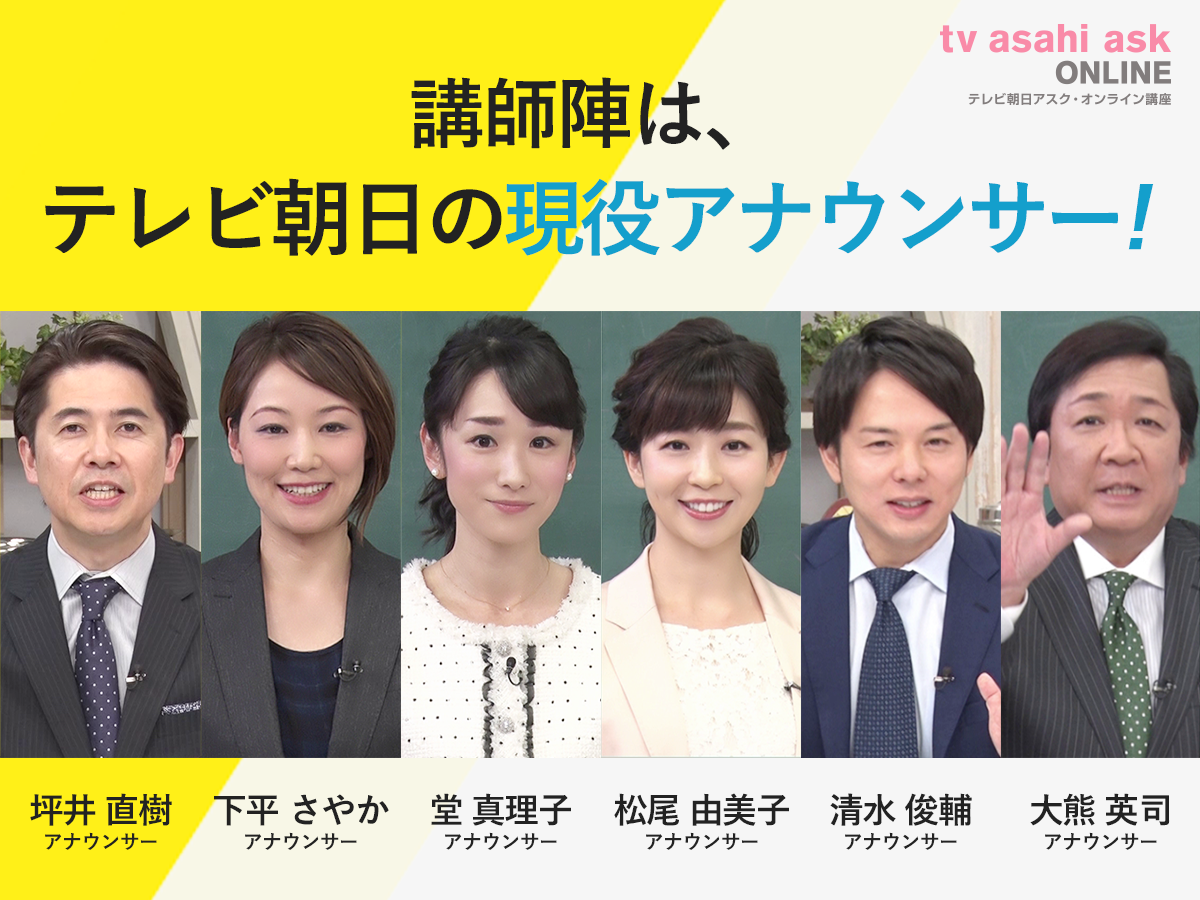 tv asahi ask
ONLINE
テレビ朝日アスク・オンライン講座

講師陣は、
テレビ朝日の現役アナウンサー！

坪井 直樹
アナウンサー

下平 さやか
アナウンサー

堂 真理子
アナウンサー

松尾 由美子
アナウンサー

清水 俊輔
アナウンサー

大熊 英司
アナウンサー